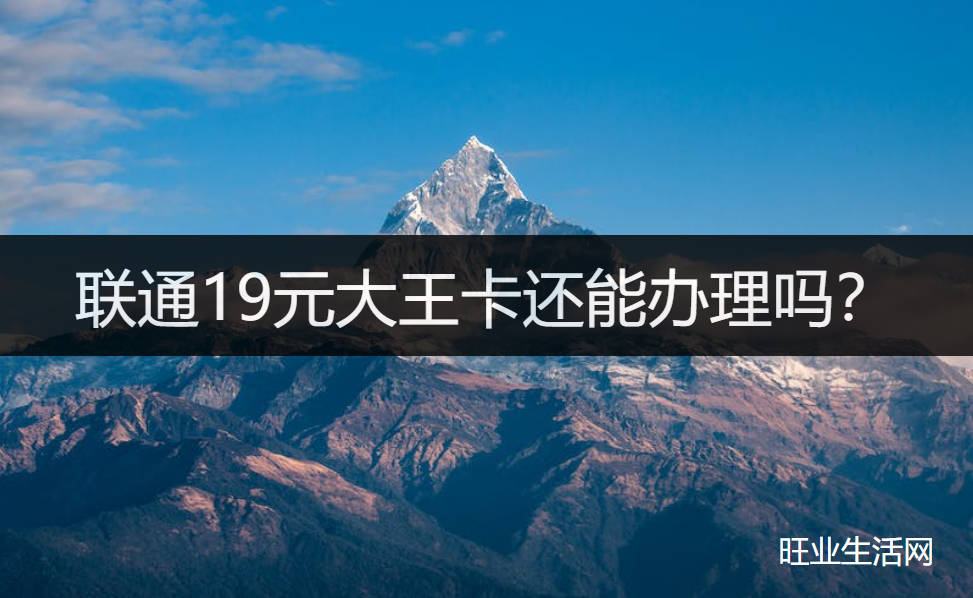 联通19元大王卡还能办理吗?

旺业生活网